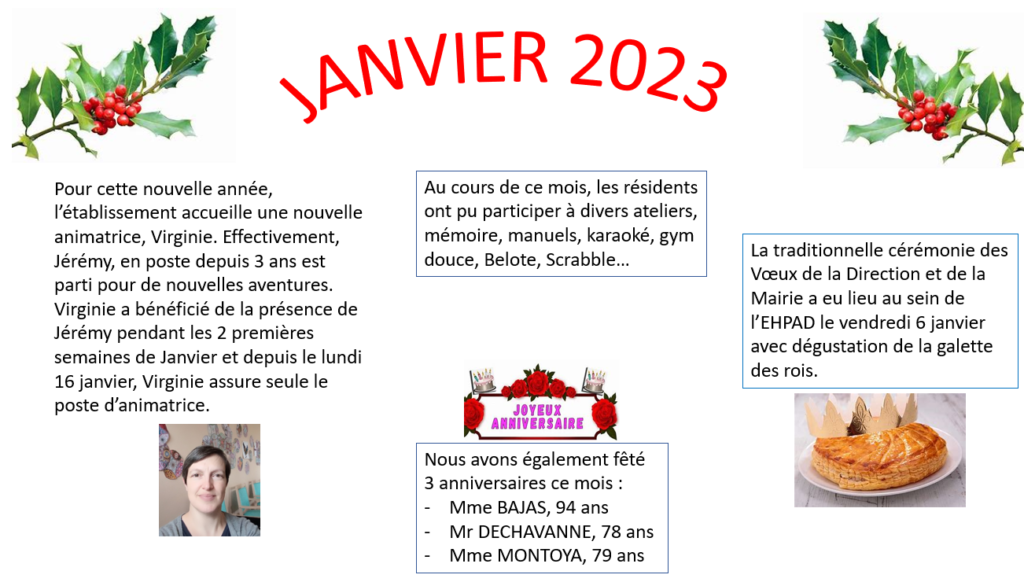 JANVIER 2023

Pour cette nouvelle année, l'établissement accueille une nouvelle animatrice, Virginie. Effectivement, Jérémy, en poste depuis 3 ans est parti pour de nouvelles aventures. Virginie a bénéficié de la présence de Jérémy pendant les 2 premières semaines de Janvier et depuis le lundi 16 janvier, Virginie assure seule le poste d'animatrice.

Au cours de ce mois, les résidents ont pu participer à divers ateliers, mémoire, manuels, karaoké, gym douce, Belote, Scrabble…

JOYEUX ANNIVERSAIRE

Nous avons également fêté 3 anniversaires ce mois :
- Mme BAJAS, 94 ans
- Mr DECHAVANNE, 78 ans
- Mme MONTOYA, 79 ans

La traditionnelle cérémonie des Vœux de la Direction et de la Mairie a eu lieu au sein de l'EHPAD le vendredi 6 janvier avec dégustation de la galette des rois.